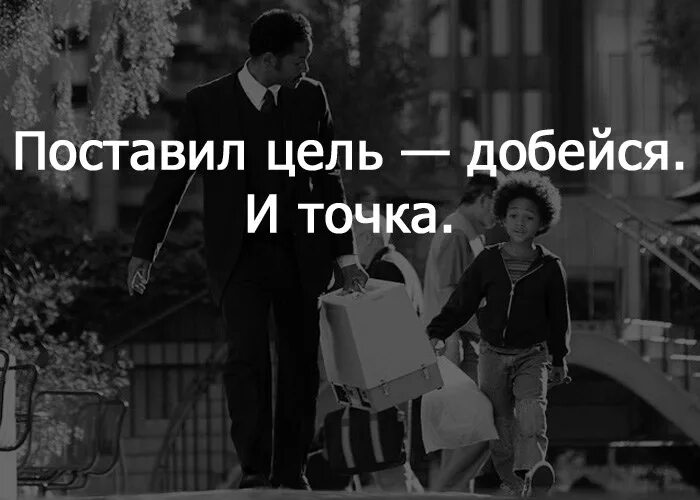 Поставил цель — добейся.
И точка.